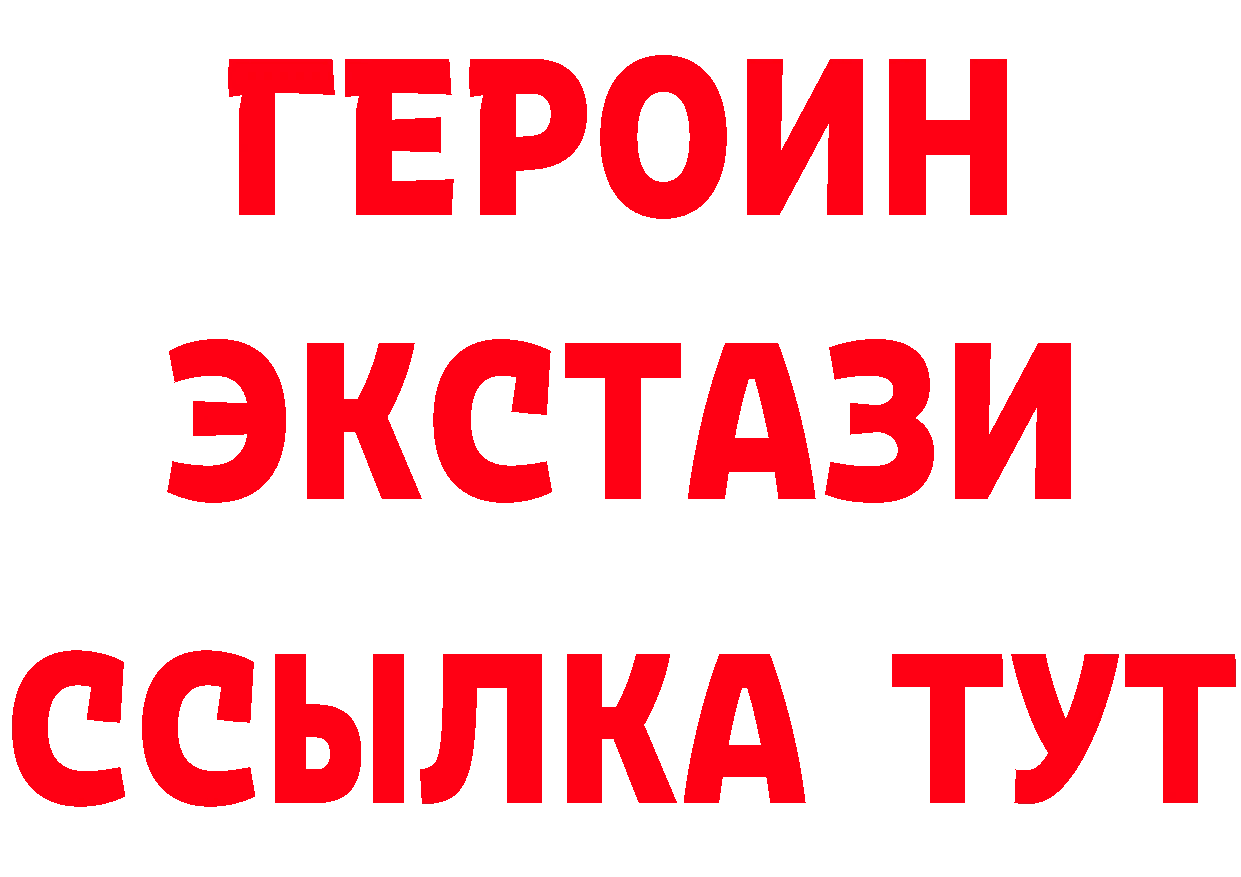 ГЕРОИН ЭКСТАЗИ ССЫЛКА ТУТ